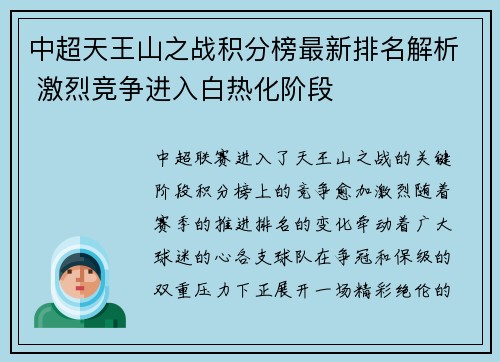 中超天王山之战积分榜最新排名解析 激烈竞争进入白热化阶段

中超联赛进入了天王山之战的关键阶段积分榜上的竞争愈加激烈随着赛季的推进排名的变化牵动着广大球迷的心各支球队在争冠和保级的双重压力下正展开一场精彩绝伦的